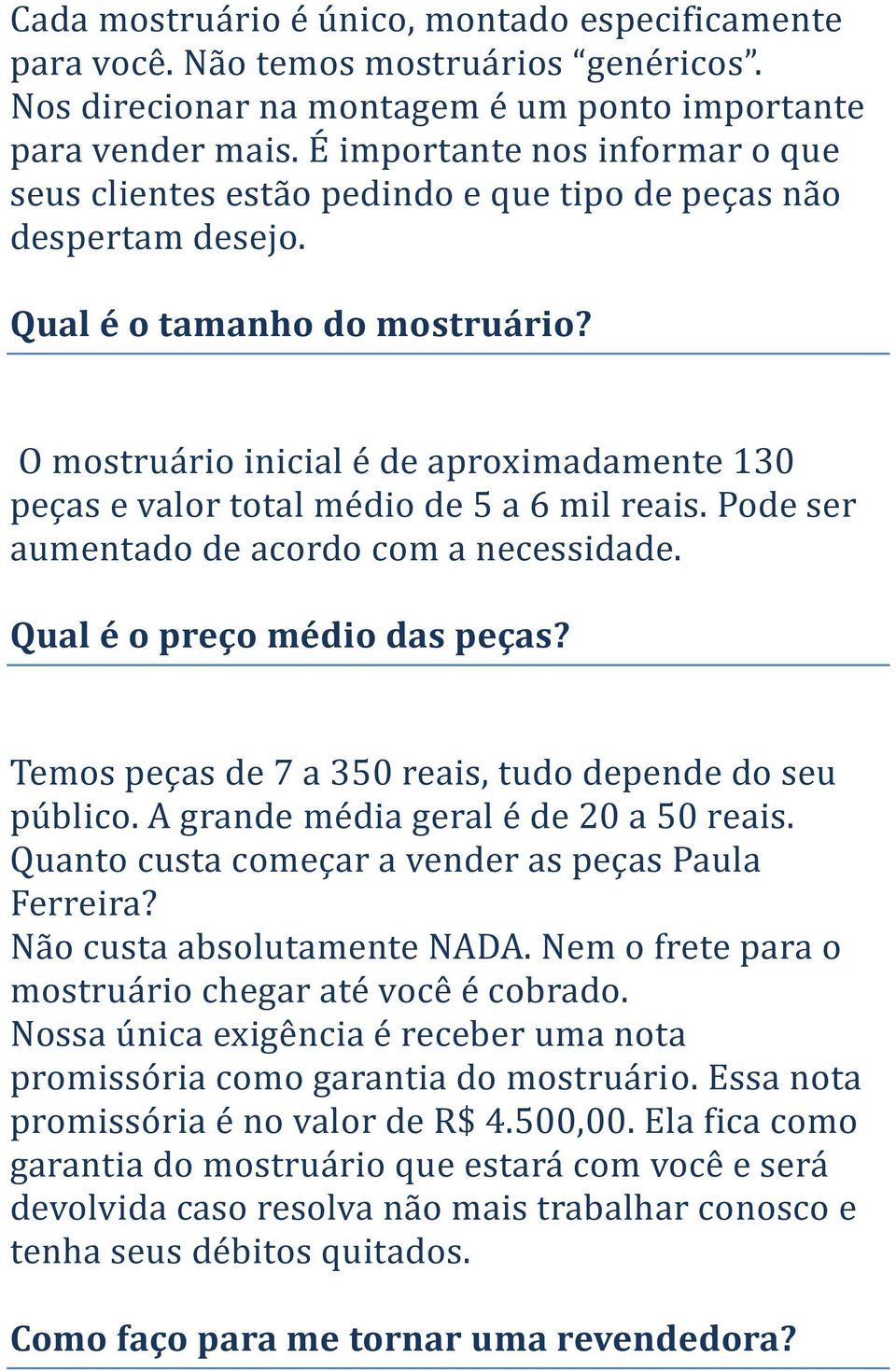 Cada mostruário é único, montado especificamente para você. Não temos mostruários “genéricos”. Nos direcionar na montagem é um ponto importante para vender mais. É importante nos informar o que seus clientes estão pedindo e que tipo de peças não despertam desejo.

Qual é o tamanho do mostruário?

O mostruário inicial é de aproximadamente 130 peças e valor total médio de 5 a 6 mil reais. Pode ser aumentado de acordo com a necessidade.

Qual é o preço médio das peças?

Temos peças de 7 a 350 reais, tudo depende do seu público. A grande média geral é de 20 a 50 reais.
Quanto custa começar a vender as peças Paula Ferreira?
Não custa absolutamente NADA. Nem o frete para o mostruário chegar até você é cobrado.
Nossa única exigência é receber uma nota promissória como garantia do mostruário. Essa nota promissória é no valor de R$ 4.500,00. Ela fica como garantia do mostruário que estará com você e será devolvida caso resolva não mais trabalhar conosco e tenha seus débitos quitados.

Como faço para me tornar uma revendedora?